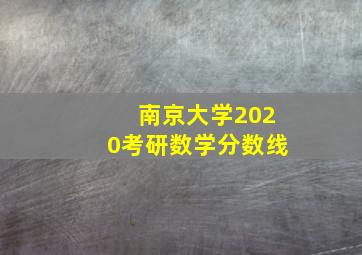 南京大学2020考研数学分数线